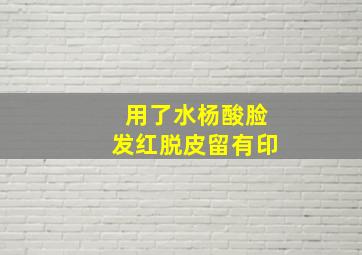 用了水杨酸脸
发红脱皮留有印